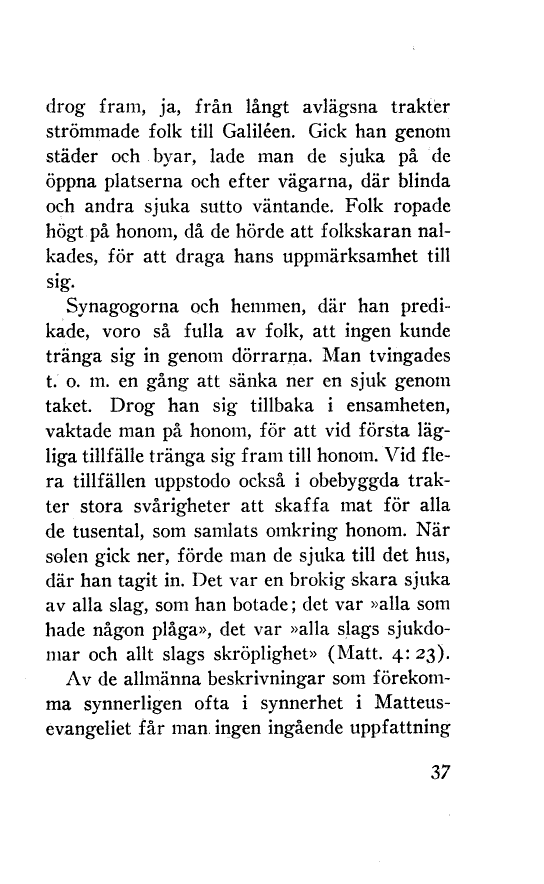 drog fram, ja, från långt avlägsna trakter strömmade folk till Galiléen. Gick han genom städer och byar, lade man de sjuka på de öppna platserna och efter vägarna, där blinda och andra sjuka sutto väntande. Folk ropade högt på honom, då de hörde att folkskaran nalkades, för att draga hans uppmärksamhet till sig.

Synagogorna och hemmen, där han predikade, voro så fulla av folk, att ingen kunde tränga sig in genom dörrarna. Man tvingades t. o. m. en gång att sänka ner en sjuk genom taket. Drog han sig tillbaka i ensamheten, vaktade man på honom, för att vid första lägliga tillfälle tränga sig fram till honom. Vid flera tillfällen uppstodo också i obebyggda trakter stora svårigheter att skaffa mat för alla de tusental, som samlats omkring honom. När solen gick ner, förde man de sjuka till det hus, där han tagit in. Det var en brokig skara sjuka av alla slag, som han botade; det var »alla som hade någon plåga», det var »alla slags sjukdomar och allt slags skröplighet» (Matt. 4: 23).

Av de allmänna beskrivningar som förekomma synnerligen ofta i synnerhet i Matteusevangeliet får man ingen ingående uppfattning

37